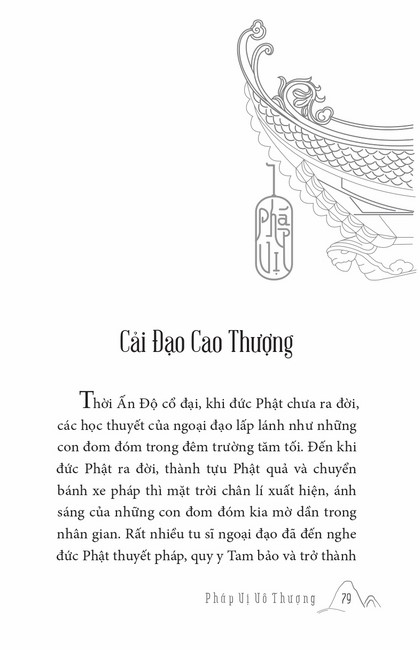 Pháp Vị

Cải Đạo Cao Thượng

Thời Ấn Độ cổ đại, khi đức Phật chưa ra đời, các học thuyết của ngoại đạo lấp lánh như những con đom đóm trong đêm trường tăm tối. Đến khi đức Phật ra đời, thành tựu Phật quả và chuyển bánh xe pháp thì mặt trời chân lí xuất hiện, ánh sáng của những con đom đóm kia mờ dần trong nhân gian. Rất nhiều tu sĩ ngoại đạo đã đến nghe đức Phật thuyết pháp, quy y Tam bảo và trở thành

Pháp Vị Vô Thượng 79